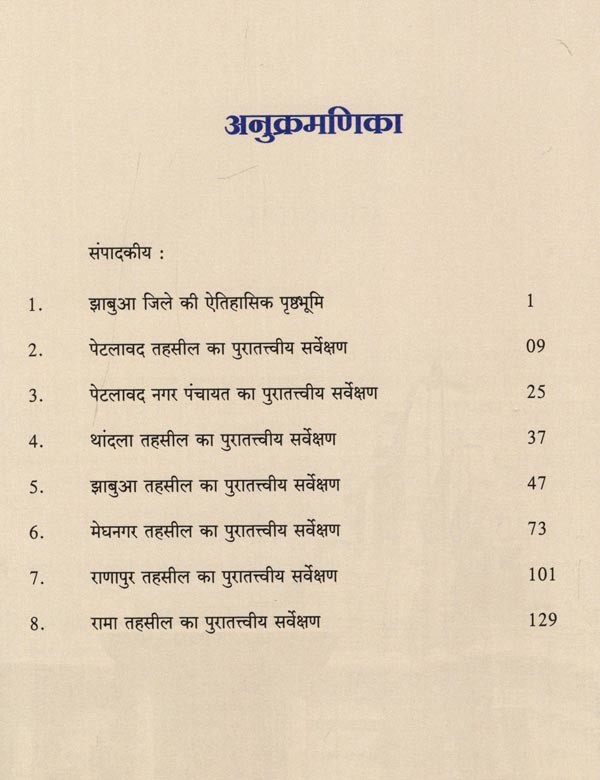 अनुक्रमणिका

संपादकीय :

1. झाबुआ जिले की ऐतिहासिक पृष्ठभूमि 1

2. पेटलावद तहसील का पुरातत्त्वीय सर्वेक्षण 09

3. पेटलावद नगर पंचायत का पुरातत्त्वीय सर्वेक्षण 25

4. थांदला तहसील का पुरातत्त्वीय सर्वेक्षण 37

5. झाबुआ तहसील का पुरातत्त्वीय सर्वेक्षण 47

6. मेघनगर तहसील का पुरातत्त्वीय सर्वेक्षण 73

7. राणापुर तहसील का पुरातत्त्वीय सर्वेक्षण 101

8. रामा तहसील का पुरातत्त्वीय सर्वेक्षण 129